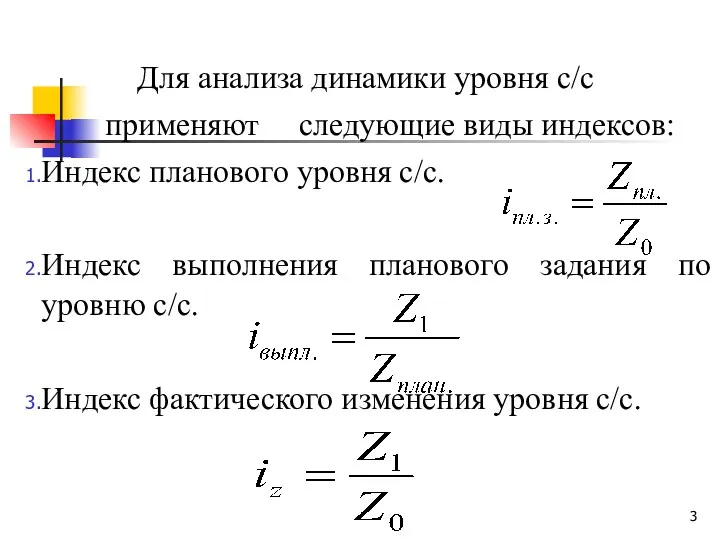 Для анализа динамики уровня с/с применяют следующие виды индексов:

1. Индекс планового уровня с/с.

$i_{пл.з.} = \frac{Z_{пл.}}{Z_0}$

2. Индекс выполнения планового задания по уровню с/с.

$i_{выпл.} = \frac{Z_1}{Z_{план.}}$

3. Индекс фактического изменения уровня с/с.

$i_z = \frac{Z_1}{Z_0}$

3